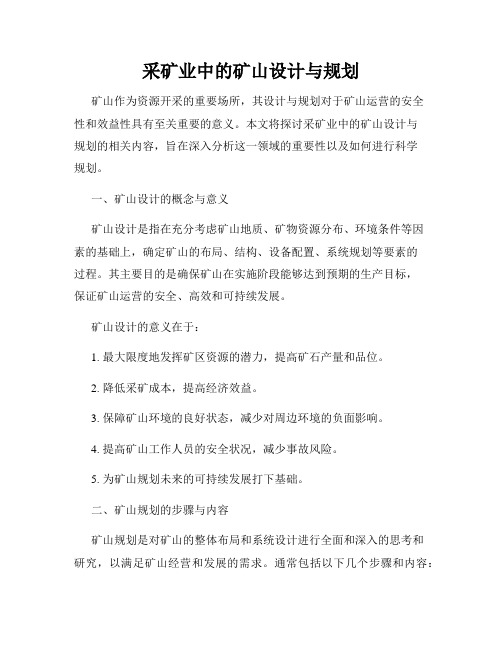 采矿业中的矿山设计与规划

矿山作为资源开采的重要场所，其设计与规划对于矿山运营的安全性和效益性具有至关重要的意义。本文将探讨采矿业中的矿山设计与规划的相关内容，旨在深入分析这一领域的重要性以及如何进行科学规划。

一、矿山设计的概念与意义

矿山设计是指在充分考虑矿山地质、矿物资源分布、环境条件等因素的基础上，确定矿山的布局、结构、设备配置、系统规划等要素的过程。其主要目的是确保矿山在实施阶段能够达到预期的生产目标，保证矿山运营的安全、高效和可持续发展。

矿山设计的意义在于：

1. 最大限度地发挥矿区资源的潜力，提高矿石产量和品位。

2. 降低采矿成本，提高经济效益。

3. 保障矿山环境的良好状态，减少对周边环境的负面影响。

4. 提高矿山工作人员的安全状况，减少事故风险。

5. 为矿山规划未来的可持续发展打下基础。

二、矿山规划的步骤与内容

矿山规划是对矿山的整体布局和系统设计进行全面和深入的思考和研究，以满足矿山经营和发展的需求。通常包括以下几个步骤和内容：